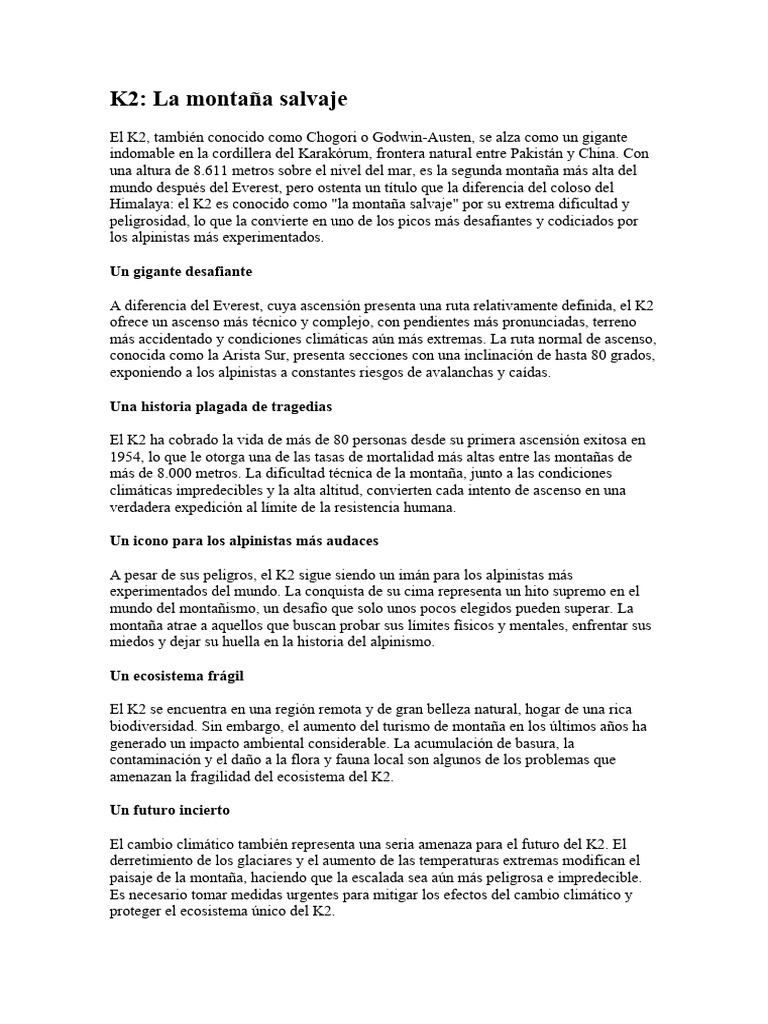 K2: La montaña salvaje

El K2, también conocido como Chogori o Godwin-Austen, se alza como un gigante indomable en la cordillera del Karakórum, frontera natural entre Pakistán y China. Con una altura de 8.611 metros sobre el nivel del mar, es la segunda montaña más alta del mundo después del Everest, pero ostenta un título que la diferencia del coloso del Himalaya: el K2 es conocido como "la montaña salvaje" por su extrema dificultad y peligrosidad, lo que la convierte en uno de los picos más desafiantes y codiciados por los alpinistas más experimentados.

Un gigante desafiante

A diferencia del Everest, cuya ascensión presenta una ruta relativamente definida, el K2 ofrece un ascenso más técnico y complejo, con pendientes más pronunciadas, terreno más accidentado y condiciones climáticas aún más extremas. La ruta normal de ascenso, conocida como la Arista Sur, presenta secciones con una inclinación de hasta 80 grados, exponiendo a los alpinistas a constantes riesgos de avalanchas y caídas.

Una historia plagada de tragedias

El K2 ha cobrado la vida de más de 80 personas desde su primera ascensión exitosa en 1954, lo que le otorga una de las tasas de mortalidad más altas entre las montañas de más de 8.000 metros. La dificultad técnica de la montaña, junto a las condiciones climáticas impredecibles y la alta altitud, convierten cada intento de ascenso en una verdadera expedición al límite de la resistencia humana.

Un icono para los alpinistas más audaces

A pesar de sus peligros, el K2 sigue siendo un imán para los alpinistas más experimentados del mundo. La conquista de su cima representa un hito supremo en el mundo del montañismo, un desafío que solo unos pocos elegidos pueden superar. La montaña atrae a aquellos que buscan probar sus límites físicos y mentales, enfrentar sus miedos y dejar su huella en la historia del alpinismo.

Un ecosistema frágil

El K2 se encuentra en una región remota y de gran belleza natural, hogar de una rica biodiversidad. Sin embargo, el aumento del turismo de montaña en los últimos años ha generado un impacto ambiental considerable. La acumulación de basura, la contaminación y el daño a la flora y fauna local son algunos de los problemas que amenazan la fragilidad del ecosistema del K2.

Un futuro incierto

El cambio climático también representa una seria amenaza para el futuro del K2. El derretimiento de los glaciares y el aumento de las temperaturas extremas modifican el paisaje de la montaña, haciendo que la escalada sea aún más peligrosa e impredecible. Es necesario tomar medidas urgentes para mitigar los efectos del cambio climático y proteger el ecosistema único del K2.